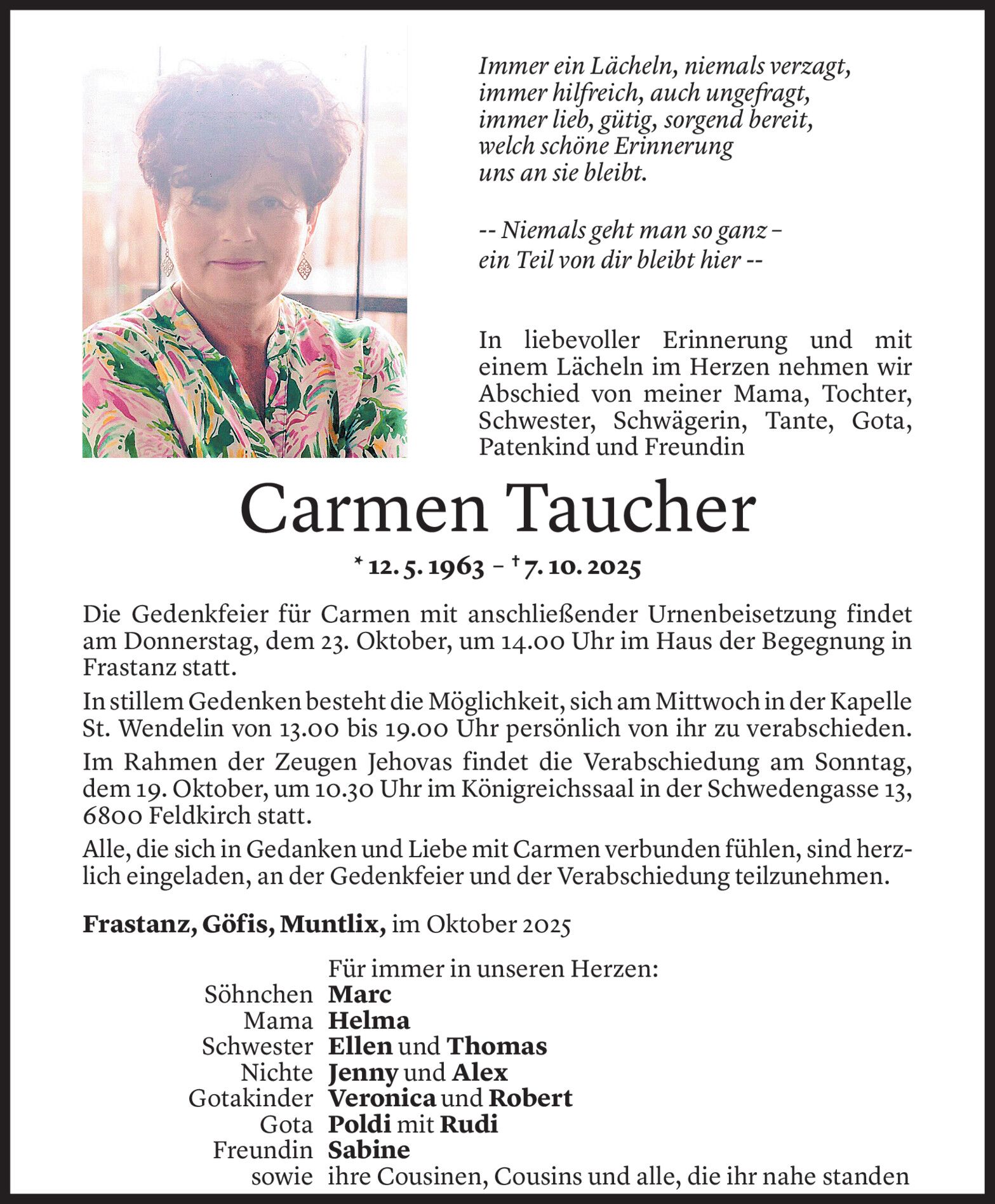 Immer ein Lächeln, niemals verzagt,
immer hilfreich, auch ungefragt,
immer lieb, gütig, sorgend bereit,
welch schöne Erinnerung
uns an sie bleibt.

-- Niemals geht man so ganz –
ein Teil von dir bleibt hier --

In liebevoller Erinnerung und mit einem Lächeln im Herzen nehmen wir Abschied von meiner Mama, Tochter, Schwester, Schwägerin, Tante, Gota, Patenkind und Freundin

Carmen Taucher

* 12. 5. 1963 – † 7. 10. 2025

Die Gedenkfeier für Carmen mit anschließender Urnenbeisetzung findet am Donnerstag, dem 23. Oktober, um 14.00 Uhr im Haus der Begegnung in Frastanz statt.

In stillem Gedenken besteht die Möglichkeit, sich am Mittwoch in der Kapelle St. Wendelin von 13.00 bis 19.00 Uhr persönlich von ihr zu verabschieden.

Im Rahmen der Zeugen Jehovas findet die Verabschiedung am Sonntag, dem 19. Oktober, um 10.30 Uhr im Königreichssaal in der Schwedengasse 13, 6800 Feldkirch statt.

Alle, die sich in Gedanken und Liebe mit Carmen verbunden fühlen, sind herzlich eingeladen, an der Gedenkfeier und der Verabschiedung teilzunehmen.

Frastanz, Göfis, Muntlix, im Oktober 2025

Für immer in unseren Herzen:
Söhnchen Marc
Mama Helma
Schwester Ellen und Thomas
Nichte Jenny und Alex
Gotakinder Veronica und Robert
Gota Poldi mit Rudi
Freundin Sabine
sowie ihre Cousinen, Cousins und alle, die ihr nahe standen